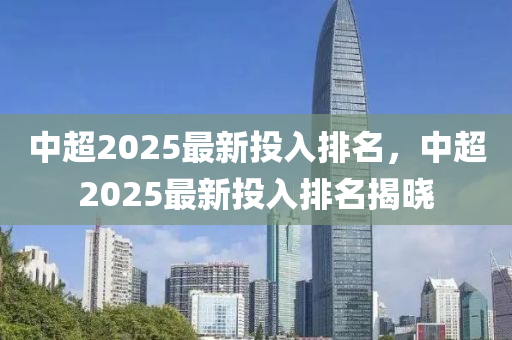 中超2025最新投入排名，中超2025最新投入排名揭晓